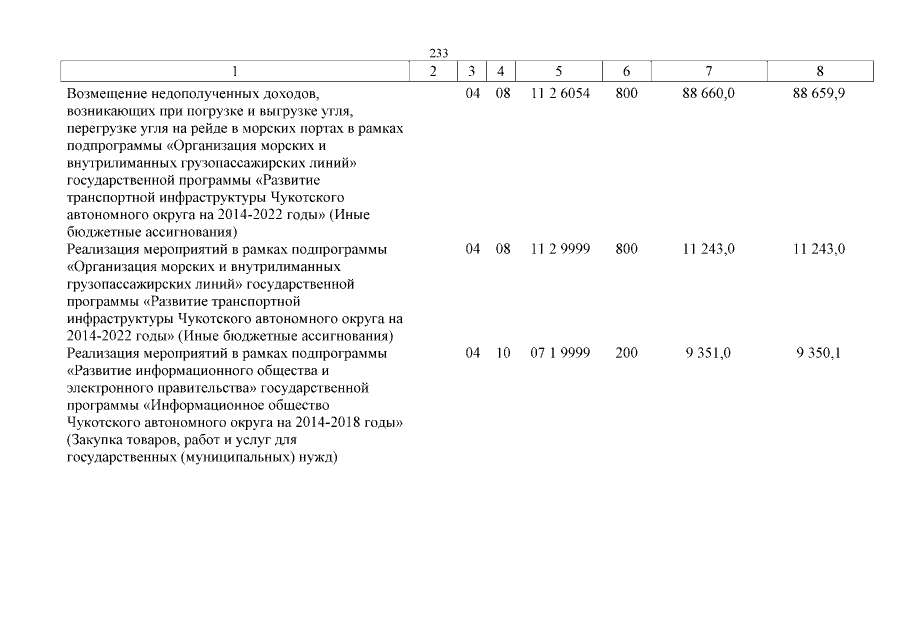 233

| 1 | 2 | 3 | 4 | 5 | 6 | 7 | 8 |
|---|---|---|---|---|---|---|---|
| Возмещение недополученных доходов, возникающих при погрузке и выгрузке угля, перегрузке угля на рейде в морских портах в рамках подпрограммы «Организация морских и внутрилиманных грузопассажирских линий» государственной программы «Развитие транспортной инфраструктуры Чукотского автономного округа на 2014-2022 годы» (Иные бюджетные ассигнования) | | 04 | 08 | 11 2 6054 | 800 | 88 660,0 | 88 659,9 |
| Реализация мероприятий в рамках подпрограммы «Организация морских и внутрилиманных грузопассажирских линий» государственной программы «Развитие транспортной инфраструктуры Чукотского автономного округа на 2014-2022 годы» (Иные бюджетные ассигнования) | | 04 | 08 | 11 2 9999 | 800 | 11 243,0 | 11 243,0 |
| Реализация мероприятий в рамках подпрограммы «Развитие информационного общества и электронного правительства» государственной программы «Информационное общество Чукотского автономного округа на 2014-2018 годы» (Закупка товаров, работ и услуг для государственных (муниципальных) нужд) | | 04 | 10 | 07 1 9999 | 200 | 9 351,0 | 9 350,1 |